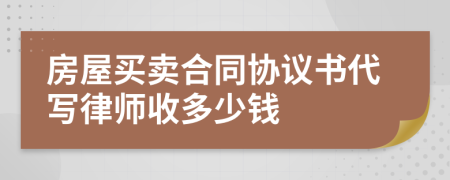 房屋买卖合同协议书代写律师收多少钱